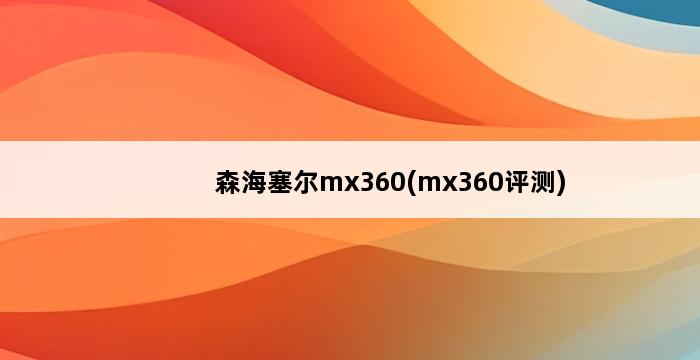 森海塞尔mx360(mx360评测)